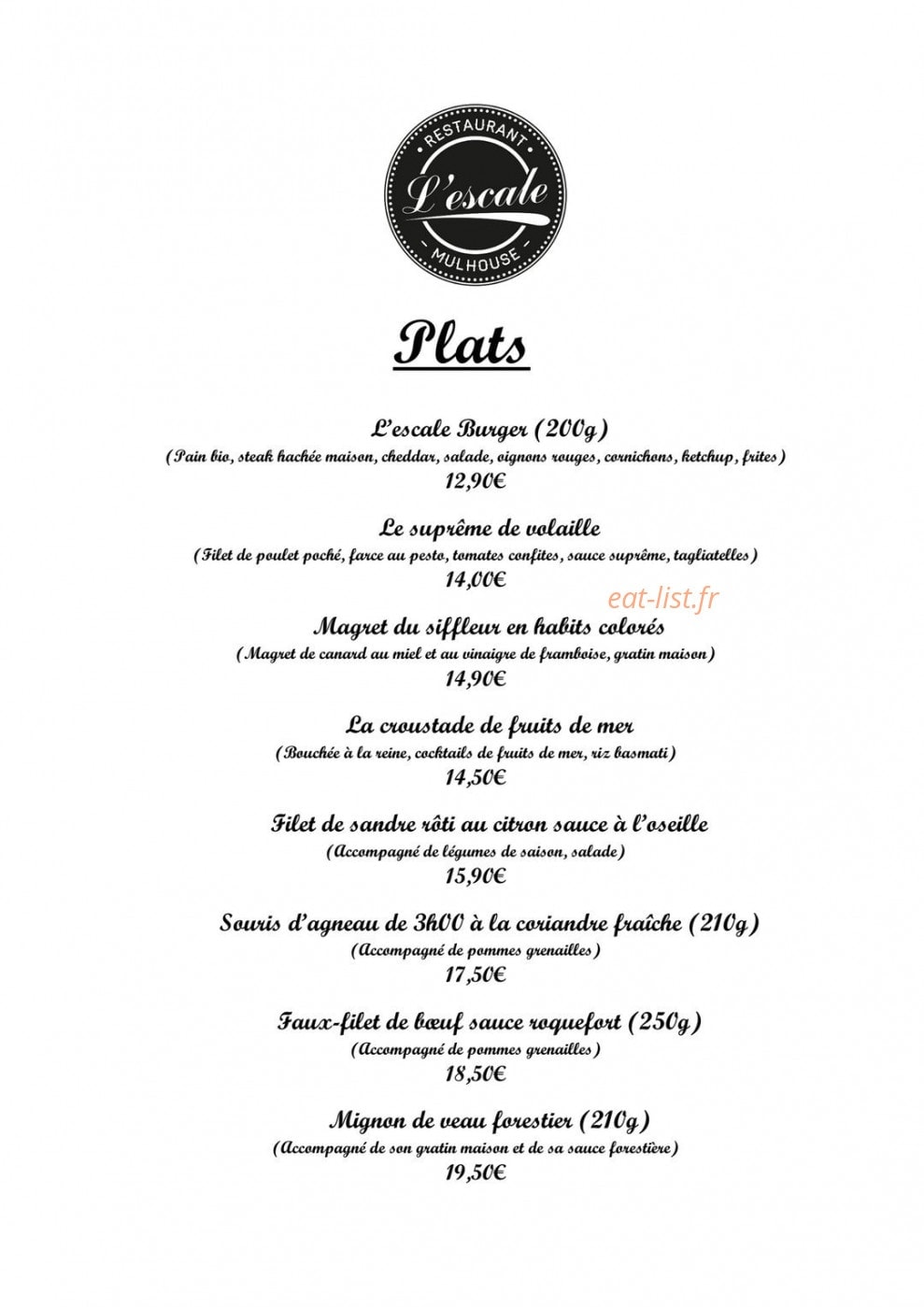 RESTAURANT
L'escale
MULHOUSE

Plats

L'escale Burger (200g)
(Pain bio, steak hachée maison, cheddar, salade, oignons rouges, cornichons, ketchup, frites)
12,90€

Le suprême de volaille
(Filet de poulet poché, farce au pesto, tomates confites, sauce suprême, tagliatelles)
14,00€

Magret du siffleur en habits colorés
(Magret de canard au miel et au vinaigre de framboise, gratin maison)
14,90€

La croustade de fruits de mer
(Bouchée à la reine, cocktails de fruits de mer, riz basmati)
14,50€

Filet de sandre rôti au citron sauce à l'oseille
(Accompagné de légumes de saison, salade)
15,90€

Souris d'agneau de 3h00 à la coriandre fraîche (210g)
(Accompagné de pommes grenailles)
17,50€

Faux-filet de bœuf sauce roquefort (250g)
(Accompagné de pommes grenailles)
18,50€

Mignon de veau forestier (210g)
(Accompagné de son gratin maison et de sa sauce forestière)
19,50€

eat-list.fr